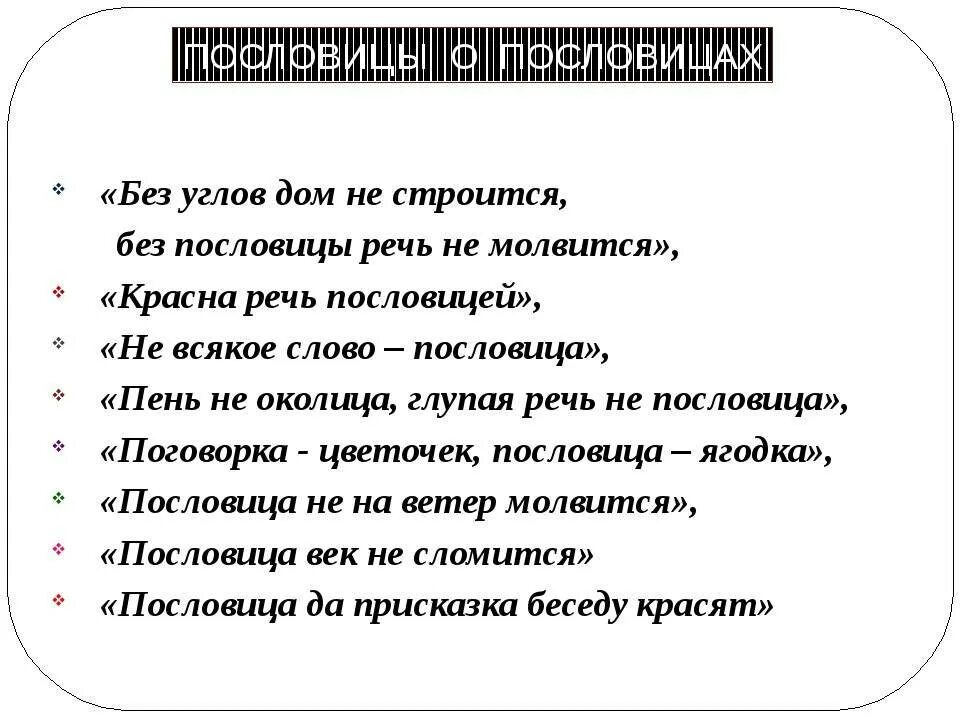 ПОСЛОВИЦЫ О ПОСЛОВИЦАХ

«Без углов дом не строится,
без пословицы речь не молвится»,

«Красна речь пословицей»,

«Не всякое слово – пословица»,

«Пень не околица, глупая речь не пословица»,

«Поговорка - цветочек, пословица – ягодка»,

«Пословица не на ветер молвится»,

«Пословица век не сломится»

«Пословица да присказка беседу красят»